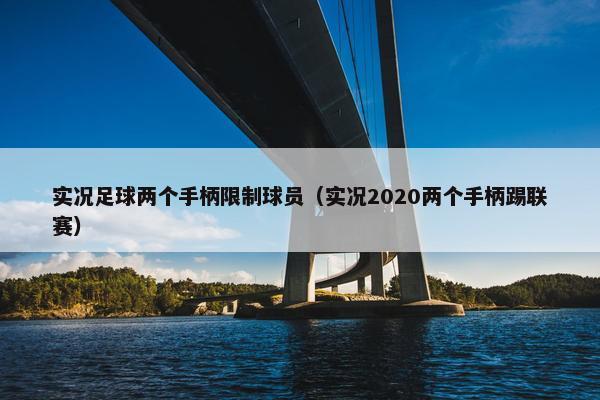 实况足球两个手柄限制球员（实况2020两个手柄踢联赛）